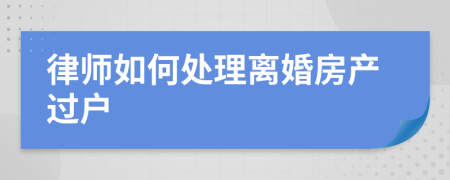 律师如何处理离婚房产过户